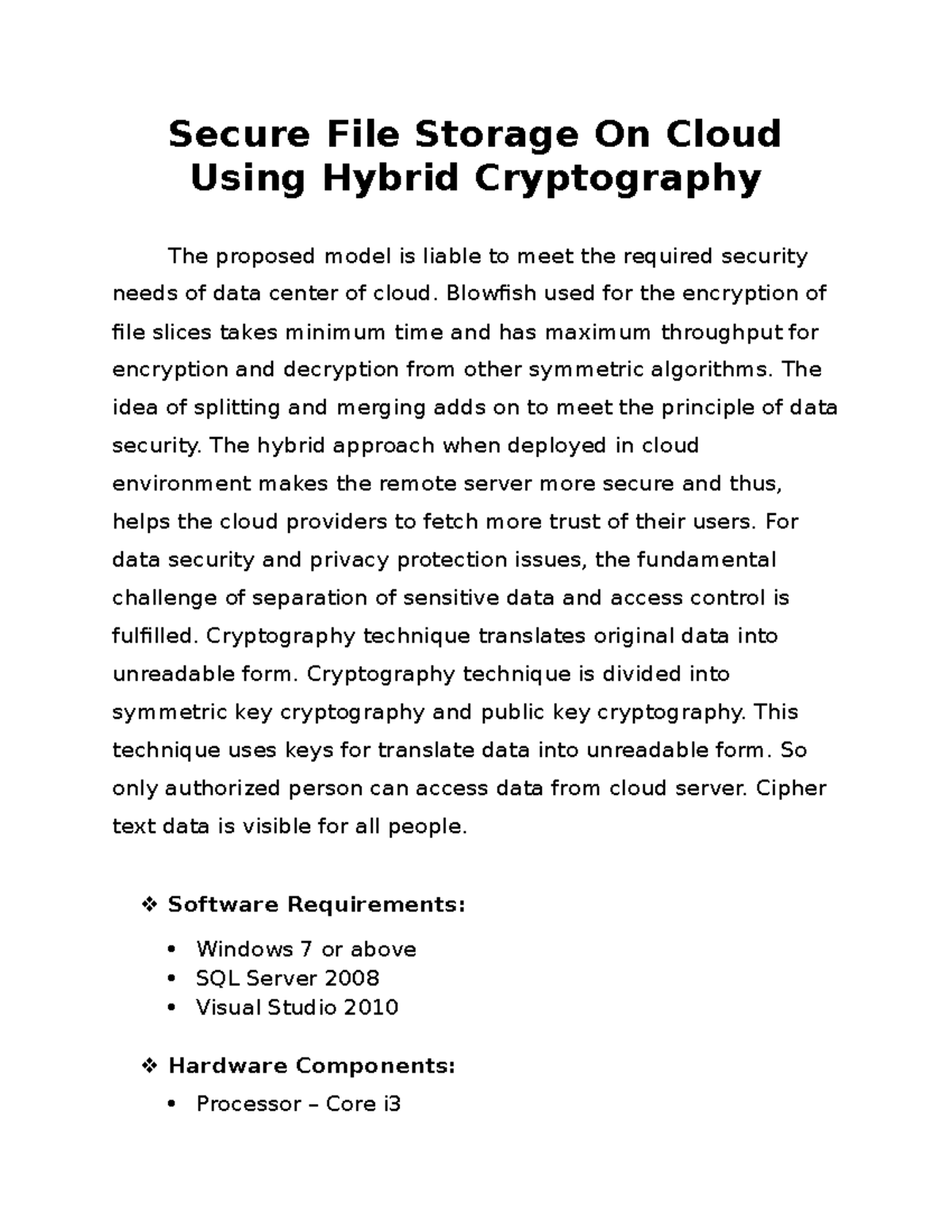 Secure File Storage On Cloud Using Hybrid Cryptography

The proposed model is liable to meet the required security needs of data center of cloud. Blowfish used for the encryption of file slices takes minimum time and has maximum throughput for encryption and decryption from other symmetric algorithms. The idea of splitting and merging adds on to meet the principle of data security. The hybrid approach when deployed in cloud environment makes the remote server more secure and thus, helps the cloud providers to fetch more trust of their users. For data security and privacy protection issues, the fundamental challenge of separation of sensitive data and access control is fulfilled. Cryptography technique translates original data into unreadable form. Cryptography technique is divided into symmetric key cryptography and public key cryptography. This technique uses keys for translate data into unreadable form. So only authorized person can access data from cloud server. Cipher text data is visible for all people.

❖ Software Requirements:

• Windows 7 or above
• SQL Server 2008
• Visual Studio 2010

❖ Hardware Components:

• Processor – Core i3